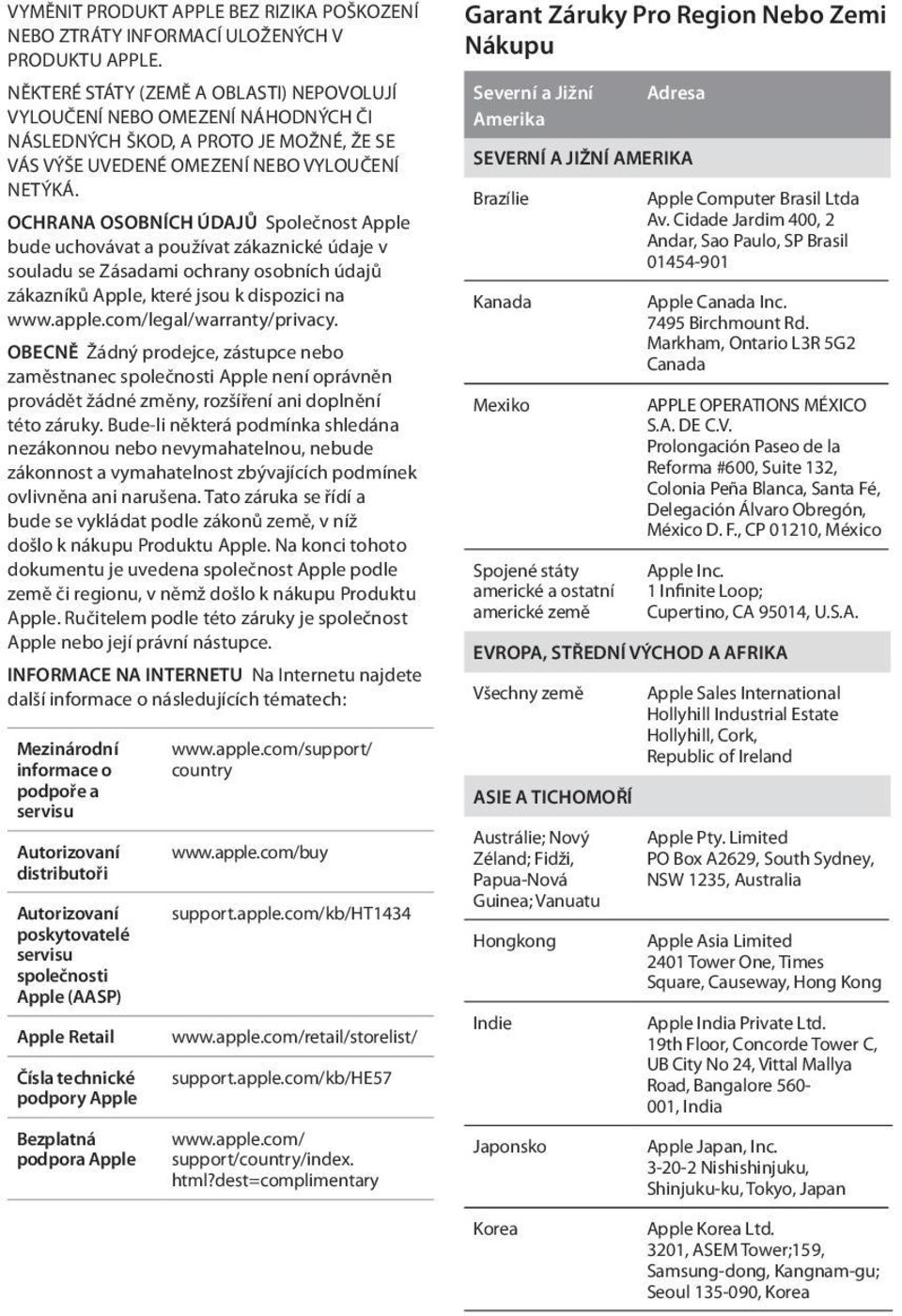 VYMĚNIT PRODUKT APPLE BEZ RIZIKA POŠKOZENÍ NEBO ZTRÁTY INFORMACÍ ULOŽENÝCH V PRODUKTU APPLE.

NĚKTERÉ STÁTY (ZEMĚ A OBLASTI) NEPOVOLUJÍ VYLOUČENÍ NEBO OMEZENÍ NÁHODNÝCH ČI NÁSLEDNÝCH ŠKOD, A PROTO JE MOŽNÉ, ŽE SE VÁS VÝŠE UVEDENÉ OMEZENÍ NEBO VYLOUČENÍ NETÝKÁ.

OCHRANA OSOBNÍCH ÚDAJŮ Společnost Apple bude uchovávat a používat zákaznické údaje v souladu se Zásadami ochrany osobních údajů zákazníků Apple, které jsou k dispozici na www.apple.com/legal/warranty/privacy.

OBECNĚ Žádný prodejce, zástupce nebo zaměstnanec společnosti Apple není oprávněn provádět žádné změny, rozšíření ani doplnění této záruky. Bude-li některá podmínka shledána nezákonnou nebo nevymahatelnou, nebude zákonnost a vymahatelnost zbývajících podmínek ovlivněna ani narušena. Tato záruka se řídí a bude se vykládat podle zákonů země, v níž došlo k nákupu Produktu Apple. Na konci tohoto dokumentu je uvedena společnost Apple podle země či regionu, v němž došlo k nákupu Produktu Apple. Ručitelem podle této záruky je společnost Apple nebo její právní nástupce.

INFORMACE NA INTERNETU Na Internetu najdete další informace o následujících tématech:

| | |
|---|---|
| Mezinárodní informace o podpoře a servisu | www.apple.com/support/country |
| Autorizovaní distributoři | www.apple.com/buy |
| Autorizovaní poskytovatelé servisu společnosti Apple (AASP) | support.apple.com/kb/HT1434 |
| Apple Retail | www.apple.com/retail/storelist/ |
| Čísla technické podpory Apple | support.apple.com/kb/HE57 |
| Bezplatná podpora Apple | www.apple.com/support/country/index.html?dest=complimentary |

Garant Záruky Pro Region Nebo Zemi Nákupu

| Severní a Jižní Amerika | Adresa |
|---|---|
| SEVERNÍ A JIŽNÍ AMERIKA | |
| Brazílie | Apple Computer Brasil Ltda Av. Cidade Jardim 400, 2 Andar, Sao Paulo, SP Brasil 01454-901 |
| Kanada | Apple Canada Inc. 7495 Birchmount Rd. Markham, Ontario L3R 5G2 Canada |
| Mexiko | APPLE OPERATIONS MÉXICO S.A. DE C.V. Prolongación Paseo de la Reforma #600, Suite 132, Colonia Peña Blanca, Santa Fé, Delegación Álvaro Obregón, México D. F., CP 01210, México |
| Spojené státy americké a ostatní americké země | Apple Inc. 1 Infinite Loop; Cupertino, CA 95014, U.S.A. |
| EVROPA, STŘEDNÍ VÝCHOD A AFRIKA | |
| Všechny země | Apple Sales International Hollyhill Industrial Estate Hollyhill, Cork, Republic of Ireland |
| ASIE A TICHOMOŘÍ | |
| Austrálie; Nový Zéland; Fidži, Papua-Nová Guinea; Vanuatu | Apple Pty. Limited PO Box A2629, South Sydney, NSW 1235, Australia |
| Hongkong | Apple Asia Limited 2401 Tower One, Times Square, Causeway, Hong Kong |
| Indie | Apple India Private Ltd. 19th Floor, Concorde Tower C, UB City No 24, Vittal Mallya Road, Bangalore 560-001, India |
| Japonsko | Apple Japan, Inc. 3-20-2 Nishishinjuku, Shinjuku-ku, Tokyo, Japan |
| Korea | Apple Korea Ltd. 3201, ASEM Tower;159, Samsung-dong, Kangnam-gu; Seoul 135-090, Korea |